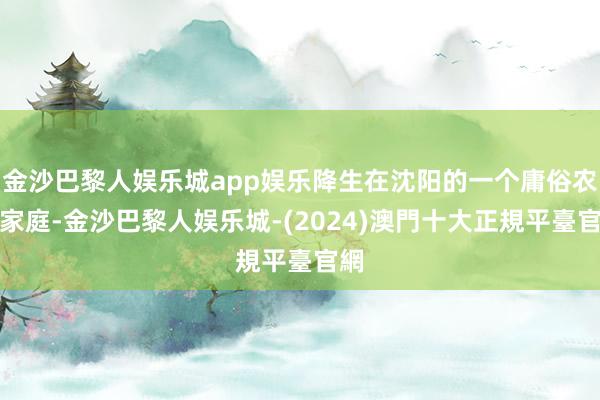 金沙巴黎人娱乐城app娱乐降生在沈阳的一个庸俗农家庭-金沙巴黎人娱乐城-(2024)澳門十大正規平臺官規平臺官網